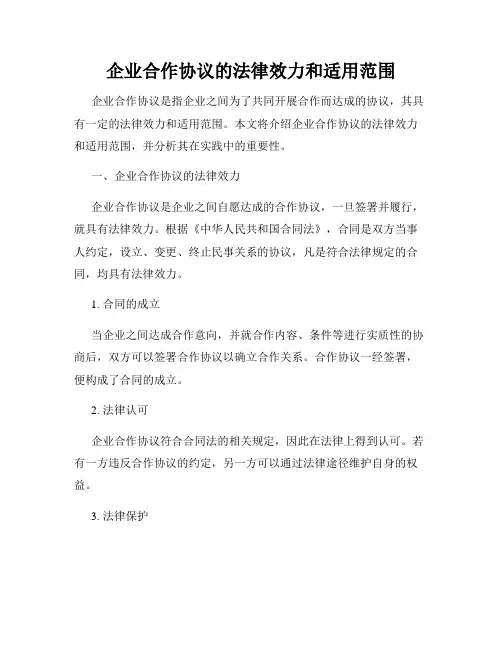 企业合作协议的法律效力和适用范围

企业合作协议是指企业之间为了共同开展合作而达成的协议，其具有一定的法律效力和适用范围。本文将介绍企业合作协议的法律效力和适用范围，并分析其在实践中的重要性。

一、企业合作协议的法律效力

企业合作协议是企业之间自愿达成的合作协议，一旦签署并履行，就具有法律效力。根据《中华人民共和国合同法》，合同是双方当事人约定，设立、变更、终止民事关系的协议，凡是符合法律规定的合同，均具有法律效力。

1. 合同的成立

当企业之间达成合作意向，并就合作内容、条件等进行实质性的协商后，双方可以签署合作协议以确立合作关系。合作协议一经签署，便构成了合同的成立。

2. 法律认可

企业合作协议符合合同法的相关规定，因此在法律上得到认可。若有一方违反合作协议的约定，另一方可以通过法律途径维护自身的权益。

3. 法律保护